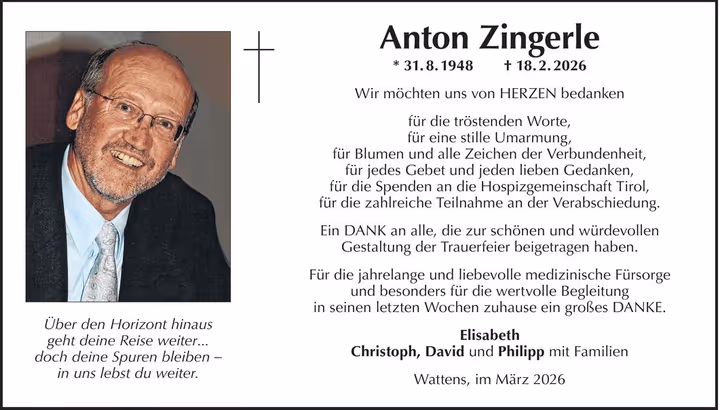 Anton Zingerle

* 31. 8. 1948 † 18. 2. 2026

Wir möchten uns von HERZEN bedanken

für die tröstenden Worte,
für eine stille Umarmung,
für Blumen und alle Zeichen der Verbundenheit,
für jedes Gebet und jeden lieben Gedanken,
für die Spenden an die Hospizgemeinschaft Tirol,
für die zahlreiche Teilnahme an der Verabschiedung.

Ein DANK an alle, die zur schönen und würdevollen Gestaltung der Trauerfeier beigetragen haben.

Für die jahrelange und liebevolle medizinische Fürsorge und besonders für die wertvolle Begleitung in seinen letzten Wochen zuhause ein großes DANKE.

Elisabeth
Christoph, David und Philipp mit Familien

Wattens, im März 2026

Über den Horizont hinaus
geht deine Reise weiter...
doch deine Spuren bleiben –
in uns lebst du weiter.